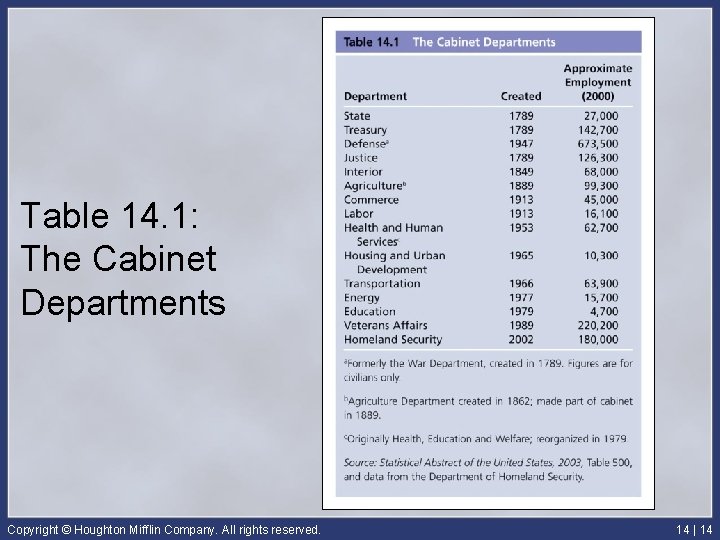 Table 14.1: The Cabinet Departments

Table 14.1 The Cabinet Departments

| Department | Created | Approximate Employment (2000) |
|---|---|---|
| State | 1789 | 27,000 |
| Treasury | 1789 | 142,700 |
| Defense$^a$ | 1947 | 673,500 |
| Justice | 1789 | 126,300 |
| Interior | 1849 | 68,000 |
| Agriculture$^b$ | 1889 | 99,300 |
| Commerce | 1913 | 45,000 |
| Labor | 1913 | 16,100 |
| Health and Human Services$^c$ | 1953 | 62,700 |
| Housing and Urban Development | 1965 | 10,300 |
| Transportation | 1966 | 63,900 |
| Energy | 1977 | 15,700 |
| Education | 1979 | 4,700 |
| Veterans Affairs | 1989 | 220,200 |
| Homeland Security | 2002 | 180,000 |

$^a$Formerly the War Department, created in 1789. Figures are for civilians only.

$^b$Agriculture Department created in 1862; made part of cabinet in 1889.

$^c$Originally Health, Education and Welfare; reorganized in 1979.

Source: Statistical Abstract of the United States, 2003, Table 500, and data from the Department of Homeland Security.

Copyright © Houghton Mifflin Company. All rights reserved.

14 | 14